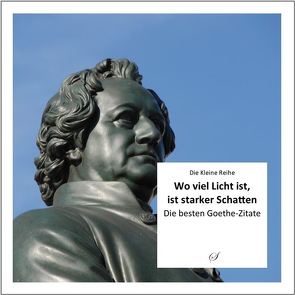 Die Kleine Reihe

Wo viel Licht ist, ist starker Schatten

Die besten Goethe-Zitate

S